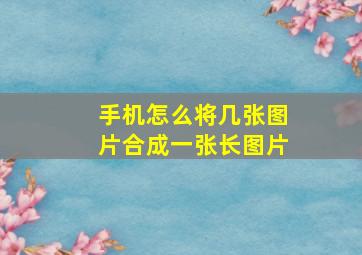 手机怎么将几张图片合成一张长图片